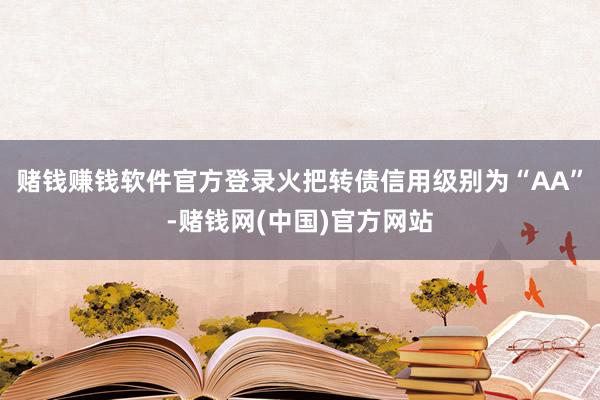 赌钱赚钱软件官方登录火把转债信用级别为“AA”-赌钱网(中国)官方网站